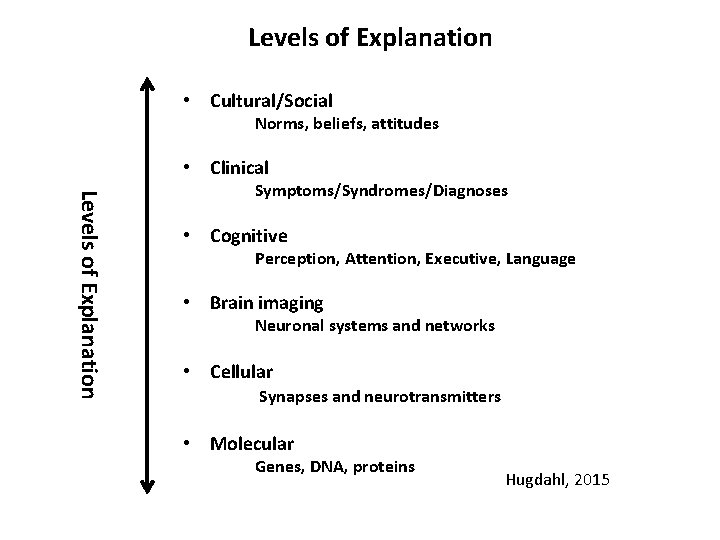 Levels of Explanation

Levels of Explanation

• Cultural/Social
Norms, beliefs, attitudes

• Clinical
Symptoms/Syndromes/Diagnoses

• Cognitive
Perception, Attention, Executive, Language

• Brain imaging
Neuronal systems and networks

• Cellular
Synapses and neurotransmitters

• Molecular
Genes, DNA, proteins

Hugdahl, 2015